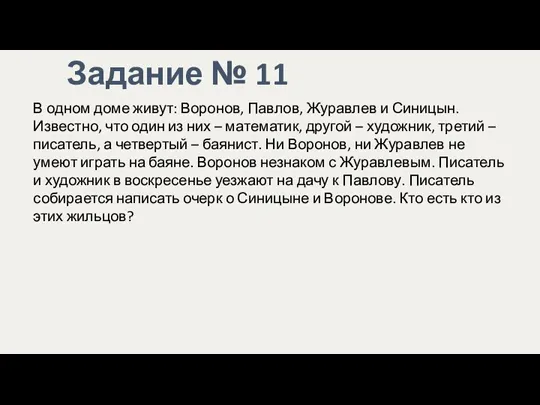 Задание № 11

В одном доме живут: Воронов, Павлов, Журавлев и Синицын. Известно, что один из них – математик, другой – художник, третий – писатель, а четвертый – баянист. Ни Воронов, ни Журавлев не умеют играть на баяне. Воронов незнаком с Журавлевым. Писатель и художник в воскресенье уезжают на дачу к Павлову. Писатель собирается написать очерк о Синицыне и Воронове. Кто есть кто из этих жильцов?